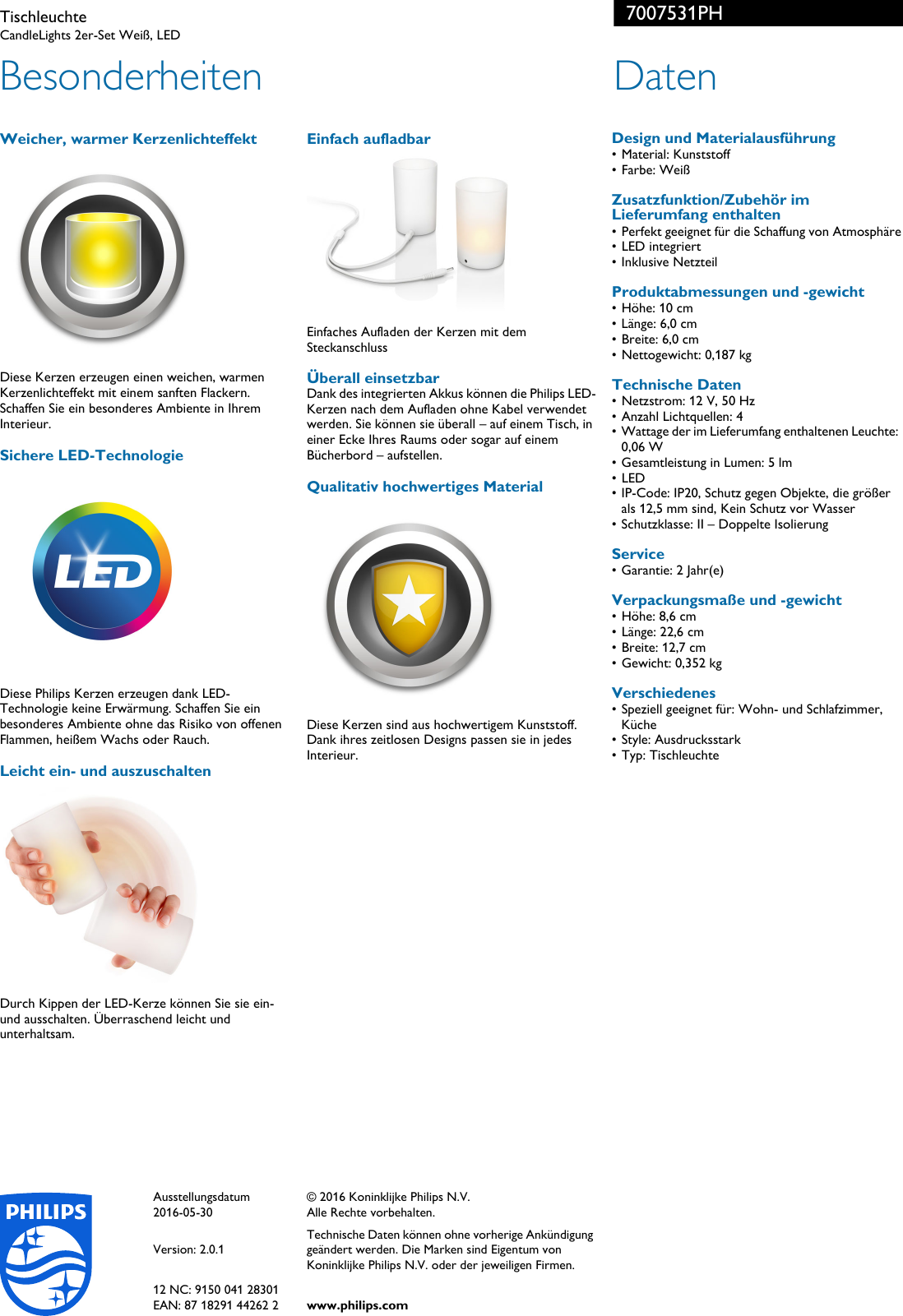 Tischleuchte
CandleLights 2er-Set Weiß, LED

7007531PH

Besonderheiten

Weicher, warmer Kerzenlichteffekt

Diese Kerzen erzeugen einen weichen, warmen Kerzenlichteffekt mit einem sanften Flackern. Schaffen Sie ein besonderes Ambiente in Ihrem Interieur.

Sichere LED-Technologie

LED

Diese Philips Kerzen erzeugen dank LED-Technologie keine Erwärmung. Schaffen Sie ein besonderes Ambiente ohne das Risiko von offenen Flammen, heißem Wachs oder Rauch.

Leicht ein- und auszuschalten

Durch Kippen der LED-Kerze können Sie sie ein- und ausschalten. Überraschend leicht und unterhaltsam.

Einfach aufladbar

Einfaches Aufladen der Kerzen mit dem Steckanschluss

Überall einsetzbar
Dank des integrierten Akkus können die Philips LED-Kerzen nach dem Aufladen ohne Kabel verwendet werden. Sie können sie überall – auf einem Tisch, in einer Ecke Ihres Raums oder sogar auf einem Bücherbord – aufstellen.

Qualitativ hochwertiges Material

Diese Kerzen sind aus hochwertigem Kunststoff. Dank ihres zeitlosen Designs passen sie in jedes Interieur.

Daten

Design und Materialausführung
• Material: Kunststoff
• Farbe: Weiß

Zusatzfunktion/Zubehör im Lieferumfang enthalten
• Perfekt geeignet für die Schaffung von Atmosphäre
• LED integriert
• Inklusive Netzteil

Produktabmessungen und -gewicht
• Höhe: 10 cm
• Länge: 6,0 cm
• Breite: 6,0 cm
• Nettogewicht: 0,187 kg

Technische Daten
• Netzstrom: 12 V, 50 Hz
• Anzahl Lichtquellen: 4
• Wattage der im Lieferumfang enthaltenen Leuchte: 0,06 W
• Gesamtleistung in Lumen: 5 lm
• LED
• IP-Code: IP20, Schutz gegen Objekte, die größer als 12,5 mm sind, Kein Schutz vor Wasser
• Schutzklasse: II – Doppelte Isolierung

Service
• Garantie: 2 Jahr(e)

Verpackungsmaße und -gewicht
• Höhe: 8,6 cm
• Länge: 22,6 cm
• Breite: 12,7 cm
• Gewicht: 0,352 kg

Verschiedenes
• Speziell geeignet für: Wohn- und Schlafzimmer, Küche
• Style: Ausdrucksstark
• Typ: Tischleuchte

PHILIPS

Ausstellungsdatum
2016-05-30

Version: 2.0.1

12 NC: 9150 041 28301
EAN: 87 18291 44262 2

© 2016 Koninklijke Philips N.V.
Alle Rechte vorbehalten.

Technische Daten können ohne vorherige Ankündigung geändert werden. Die Marken sind Eigentum von Koninklijke Philips N.V. oder der jeweiligen Firmen.

www.philips.com